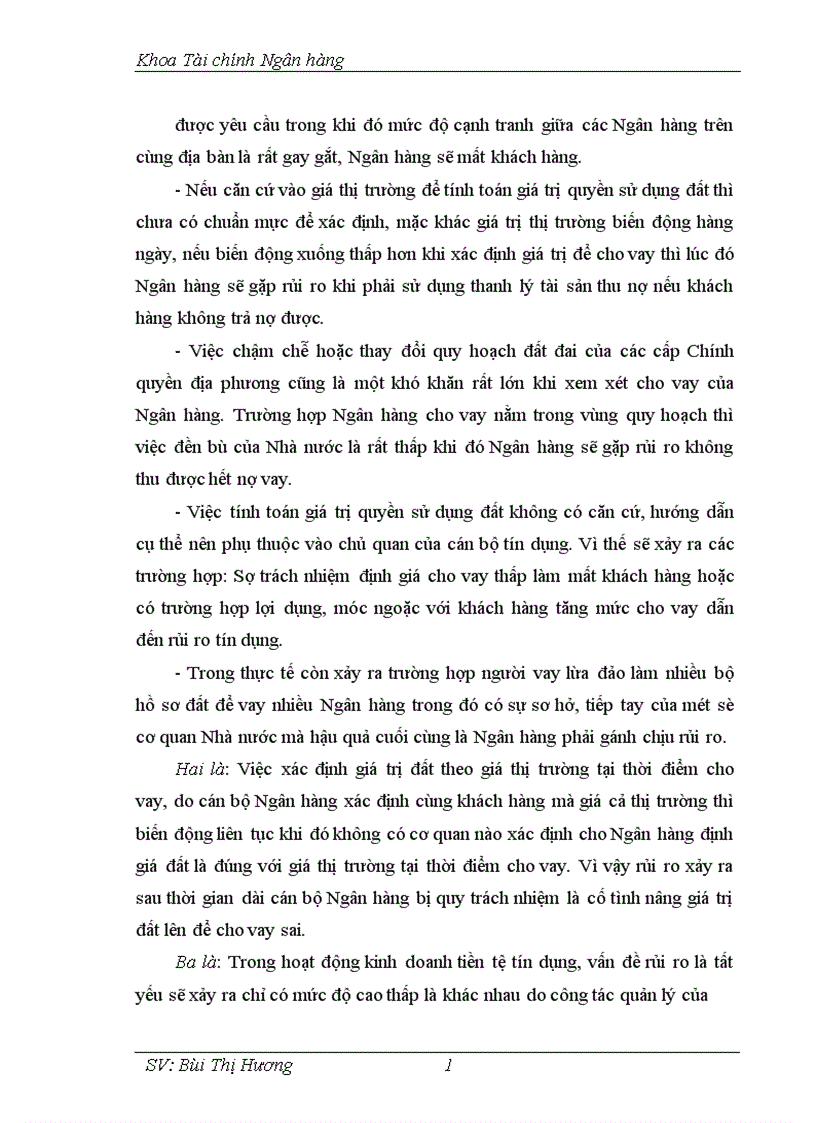 Khoa Tài chính Ngân hàng

được yêu cầu trong khi đó mức độ cạnh tranh giữa các Ngân hàng trên cùng địa bàn là rất gay gắt, Ngân hàng sẽ mất khách hàng.

- Nếu căn cứ vào giá thị trường để tính toán giá trị quyền sử dụng đất thì chưa có chuẩn mực để xác định, mặc khác giá trị thị trường biến động hàng ngày, nếu biến động xuống thấp hơn khi xác định giá trị để cho vay thì lúc đó Ngân hàng sẽ gặp rủi ro khi phải sử dụng thanh lý tài sản thu nợ nếu khách hàng không trả nợ được.

- Việc chậm chễ hoặc thay đổi quy hoạch đất đai của các cấp Chính quyền địa phương cũng là một khó khăn rất lớn khi xem xét cho vay của Ngân hàng. Trường hợp Ngân hàng cho vay nằm trong vùng quy hoạch thì việc đền bù của Nhà nước là rất thấp khi đó Ngân hàng sẽ gặp rủi ro không thu được hết nợ vay.

- Việc tính toán giá trị quyền sử dụng đất không có căn cứ, hướng dẫn cụ thể nên phụ thuộc vào chủ quan của cán bộ tín dụng. Vì thế sẽ xảy ra các trường hợp: Sợ trách nhiệm định giá cho vay thấp làm mất khách hàng hoặc có trường hợp lợi dụng, móc ngoặc với khách hàng tăng mức cho vay dẫn đến rủi ro tín dụng.

- Trong thực tế còn xảy ra trường hợp người vay lừa đảo làm nhiều bộ hồ sơ đất để vay nhiều Ngân hàng trong đó có sự sơ hở, tiếp tay của mét sè cơ quan Nhà nước mà hậu quả cuối cùng là Ngân hàng phải gánh chịu rủi ro.

Hai là: Việc xác định giá trị đất theo giá thị trường tại thời điểm cho vay, do cán bộ Ngân hàng xác định cùng khách hàng mà giá cả thị trường thì biến động liên tục khi đó không có cơ quan nào xác định cho Ngân hàng định giá đất là đúng với giá thị trường tại thời điểm cho vay. Vì vậy rủi ro xảy ra sau thời gian dài cán bộ Ngân hàng bị quy trách nhiệm là cố tình nâng giá trị đất lên để cho vay sai.

Ba là: Trong hoạt động kinh doanh tiền tệ tín dụng, vấn đề rủi ro là tất yếu sẽ xảy ra chỉ có mức độ cao thấp là khác nhau do công tác quản lý của

SV: Bùi Thị Hương 1